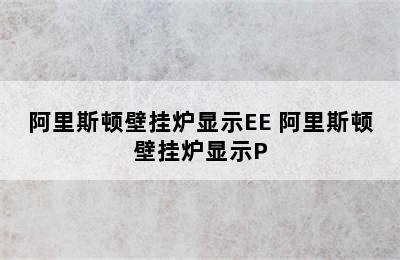 阿里斯顿壁挂炉显示EE 阿里斯顿壁挂炉显示P